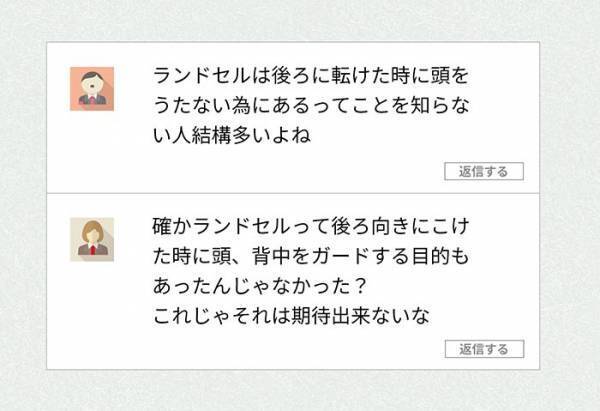 ランドセルは後ろに転けた時に頭をうたない為にあるってことを知らない人結構多いよね

返信する

確かランドセルって後ろ向きにこけた時に頭、背中をガードする目的もあったんじゃなかった？
これじゃそれは期待出来ないな

返信する